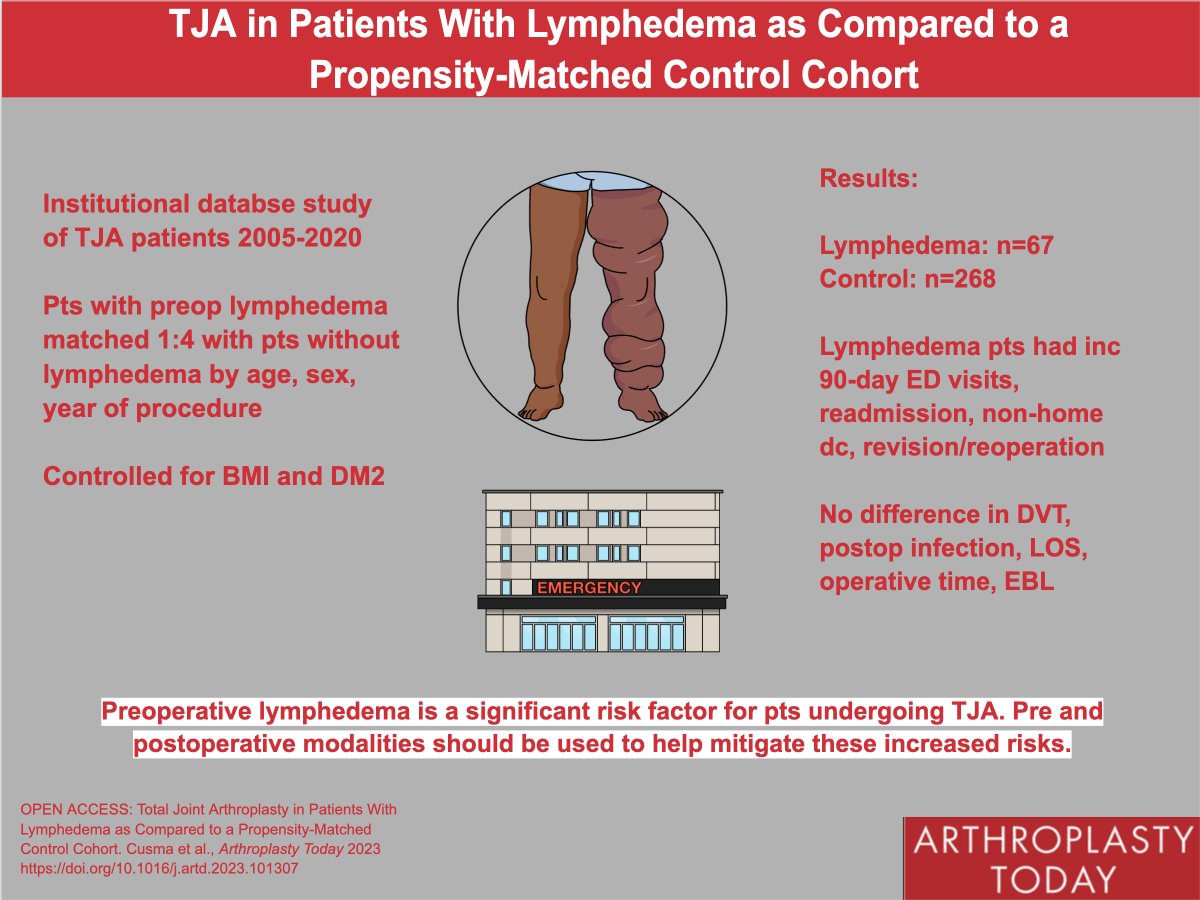 TJA in Patients With Lymphedema as Compared to a Propensity-Matched Control Cohort

Institutional databse study of TJA patients 2005-2020

Pts with preop lymphedema matched 1:4 with pts without lymphedema by age, sex, year of procedure

Controlled for BMI and DM2

EMERGENCY

Results:

Lymphedema: n=67
Control: n=268

Lymphedema pts had inc 90-day ED visits, readmission, non-home dc, revision/reoperation

No difference in DVT, postop infection, LOS, operative time, EBL

Preoperative lymphedema is a significant risk factor for pts undergoing TJA. Pre and postoperative modalities should be used to help mitigate these increased risks.

OPEN ACCESS: Total Joint Arthroplasty in Patients With Lymphedema as Compared to a Propensity-Matched Control Cohort. Cusma et al., Arthroplasty Today 2023
https://doi.org/10.1016/j.artd.2023.101307

ARTHROPLASTY
TODAY